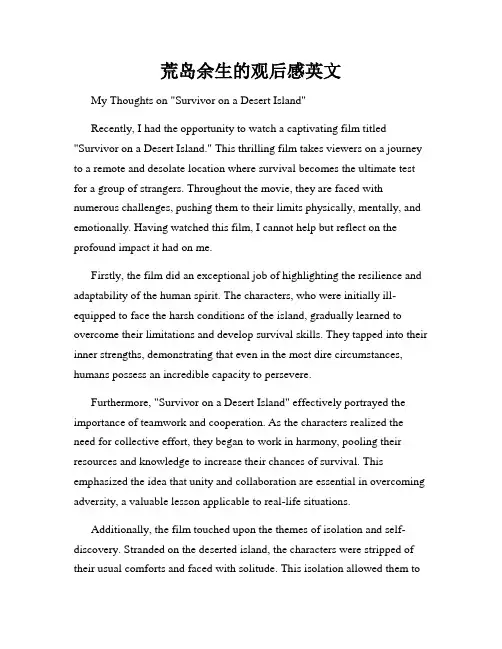 荒岛余生的观后感英文

My Thoughts on "Survivor on a Desert Island"

Recently, I had the opportunity to watch a captivating film titled "Survivor on a Desert Island." This thrilling film takes viewers on a journey to a remote and desolate location where survival becomes the ultimate test for a group of strangers. Throughout the movie, they are faced with numerous challenges, pushing them to their limits physically, mentally, and emotionally. Having watched this film, I cannot help but reflect on the profound impact it had on me.

Firstly, the film did an exceptional job of highlighting the resilience and adaptability of the human spirit. The characters, who were initially ill-equipped to face the harsh conditions of the island, gradually learned to overcome their limitations and develop survival skills. They tapped into their inner strengths, demonstrating that even in the most dire circumstances, humans possess an incredible capacity to persevere.

Furthermore, "Survivor on a Desert Island" effectively portrayed the importance of teamwork and cooperation. As the characters realized the need for collective effort, they began to work in harmony, pooling their resources and knowledge to increase their chances of survival. This emphasized the idea that unity and collaboration are essential in overcoming adversity, a valuable lesson applicable to real-life situations.

Additionally, the film touched upon the themes of isolation and self-discovery. Stranded on the deserted island, the characters were stripped of their usual comforts and faced with solitude. This isolation allowed them to